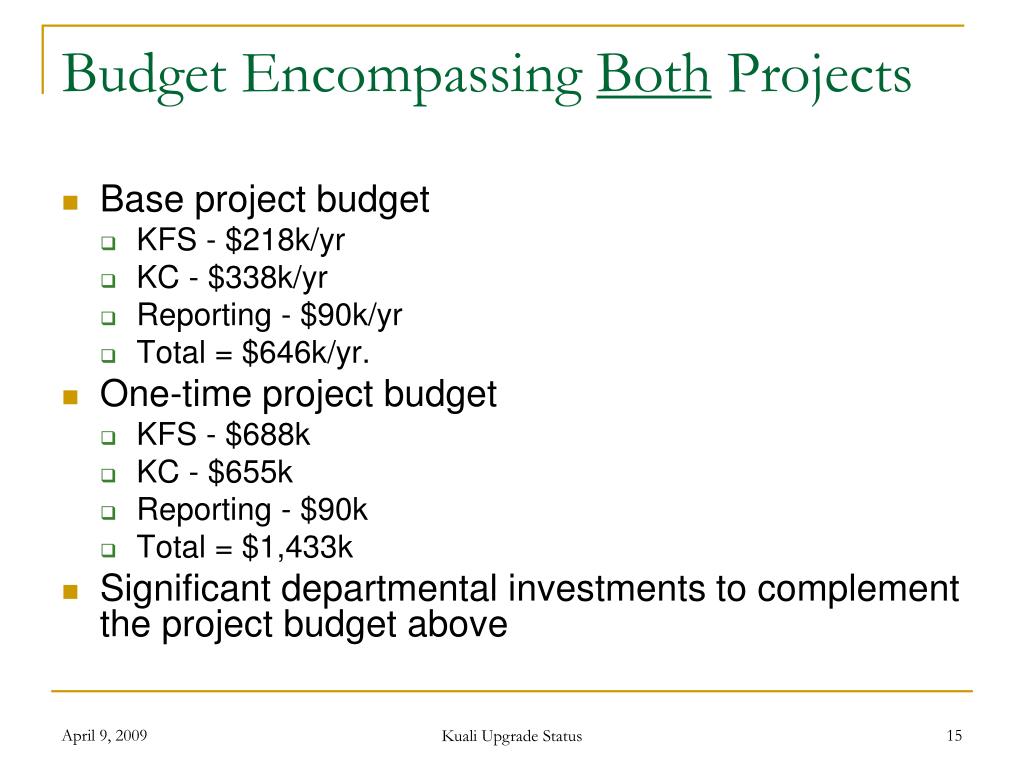 Budget Encompassing Both Projects

- Base project budget
  - KFS - \$218k/yr
  - KC - \$338k/yr
  - Reporting - \$90k/yr
  - Total = \$646k/yr.
- One-time project budget
  - KFS - \$688k
  - KC - \$655k
  - Reporting - \$90k
  - Total = \$1,433k
- Significant departmental investments to complement the project budget above

April 9, 2009

Kuali Upgrade Status

15